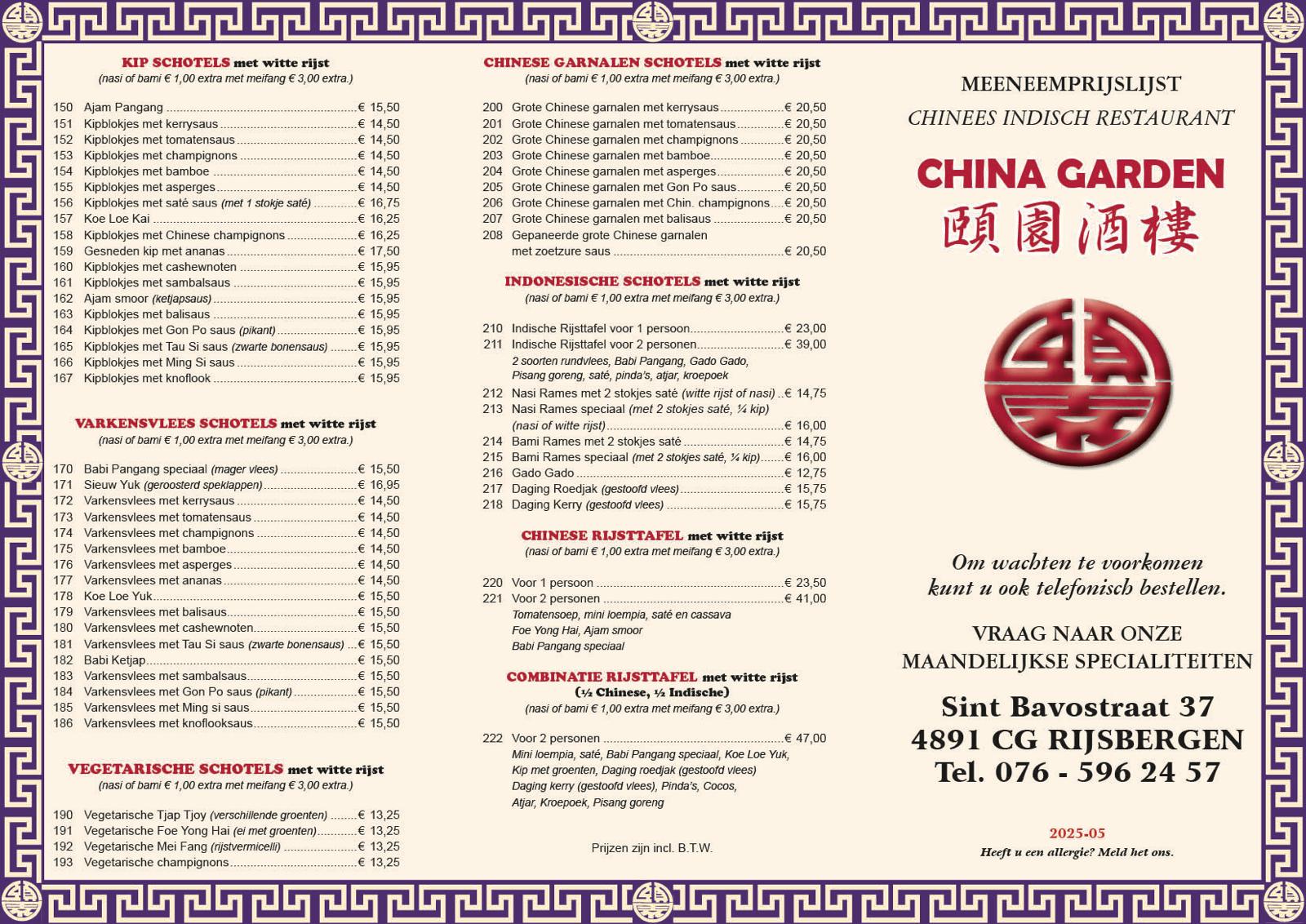 KIP SCHOTELS met witte rijst
(nasi of bami € 1,00 extra met meifang € 3,00 extra.)

150 Ajam Pangang € 15,50
151 Kipblokjes met kerrysaus € 14,50
152 Kipblokjes met tomatensaus € 14,50
153 Kipblokjes met champignons € 14,50
154 Kipblokjes met bamboe € 14,50
155 Kipblokjes met asperges € 14,50
156 Kipblokjes met saté saus (met 1 stokje saté) € 16,75
157 Koe Loe Kai € 16,25
158 Kipblokjes met Chinese champignons € 16,25
159 Gesneden kip met ananas € 17,50
160 Kipblokjes met cashewnoten € 15,95
161 Kipblokjes met sambalsaus € 15,95
162 Ajam smoor (ketjapsaus) € 15,95
163 Kipblokjes met balisaus € 15,95
164 Kipblokjes met Gon Po saus (pikant) € 15,95
165 Kipblokjes met Tau Si saus (zwarte bonensaus) € 15,95
166 Kipblokjes met Ming Si saus € 15,95
167 Kipblokjes met knoflook € 15,95

VARKENSVLEES SCHOTELS met witte rijst
(nasi of bami € 1,00 extra met meifang € 3,00 extra.)

170 Babi Pangang speciaal (mager vlees) € 15,50
171 Sieuw Yuk (geroosterd speklappen) € 16,95
172 Varkensvlees met kerrysaus € 14,50
173 Varkensvlees met tomatensaus € 14,50
174 Varkensvlees met champignons € 14,50
175 Varkensvlees met bamboe € 14,50
176 Varkensvlees met asperges € 14,50
177 Varkensvlees met ananas € 14,50
178 Koe Loe Yuk € 15,50
179 Varkensvlees met balisaus € 15,50
180 Varkensvlees met cashewnoten € 15,50
181 Varkensvlees met Tau Si saus (zwarte bonensaus) € 15,50
182 Babi Ketjap € 15,50
183 Varkensvlees met sambalsaus € 15,50
184 Varkensvlees met Gon Po saus (pikant) € 15,50
185 Varkensvlees met Ming si saus € 15,50
186 Varkensvlees met knoflooksaus € 15,50

VEGETARISCHE SCHOTELS met witte rijst
(nasi of bami € 1,00 extra met meifang € 3,00 extra.)

190 Vegetarische Tjap Tjoy (verschillende groenten) € 13,25
191 Vegetarische Foe Yong Hai (ei met groenten) € 13,25
192 Vegetarische Mei Fang (rijstvermicelli) € 13,25
193 Vegetarische champignons € 13,25

CHINESE GARNALEN SCHOTELS met witte rijst
(nasi of bami € 1,00 extra met meifang € 3,00 extra.)

200 Grote Chinese garnalen met kerrysaus € 20,50
201 Grote Chinese garnalen met tomatensaus € 20,50
202 Grote Chinese garnalen met champignons € 20,50
203 Grote Chinese garnalen met bamboe € 20,50
204 Grote Chinese garnalen met asperges € 20,50
205 Grote Chinese garnalen met Gon Po saus € 20,50
206 Grote Chinese garnalen met Chin. champignons € 20,50
207 Grote Chinese garnalen met balisaus € 20,50
208 Gepaneerde grote Chinese garnalen met zoetzure saus € 20,50

INDONESISCHE SCHOTELS met witte rijst
(nasi of bami € 1,00 extra met meifang € 3,00 extra.)

210 Indische Rijsttafel voor 1 persoon € 23,00
211 Indische Rijsttafel voor 2 personen € 39,00
2 soorten rundvlees, Babi Pangang, Gado Gado, Pisang goreng, saté, pinda's, atjar, kroepoek
212 Nasi Rames met 2 stokjes saté (witte rijst of nasi) € 14,75
213 Nasi Rames speciaal (met 2 stokjes saté, ¼ kip) (nasi of witte rijst) € 16,00
214 Bami Rames met 2 stokjes saté € 14,75
215 Bami Rames speciaal (met 2 stokjes saté, ¼ kip) € 16,00
216 Gado Gado € 12,75
217 Daging Roedjak (gestoofd vlees) € 15,75
218 Daging Kerry (gestoofd vlees) € 15,75

CHINESE RIJSTTAFEL met witte rijst
(nasi of bami € 1,00 extra met meifang € 3,00 extra.)

220 Voor 1 persoon € 23,50
221 Voor 2 personen € 41,00
Tomatensoep, mini loempia, saté en cassava
Foe Yong Hai, Ajam smoor
Babi Pangang speciaal

COMBINATIE RIJSTTAFEL met witte rijst
(½ Chinese, ½ Indische)
(nasi of bami € 1,00 extra met meifang € 3,00 extra.)

222 Voor 2 personen € 47,00
Mini loempia, saté, Babi Pangang speciaal, Koe Loe Yuk, Kip met groenten, Daging roedjak (gestoofd vlees) Daging kerry (gestoofd vlees), Pinda's, Cocos, Atjar, Kroepoek, Pisang goreng

Prijzen zijn incl. B.T.W.

MEENEEMPRIJSLIJST
CHINEES INDISCH RESTAURANT
CHINA GARDEN
頤園酒樓

Om wachten te voorkomen kunt u ook telefonisch bestellen.

VRAAG NAAR ONZE MAANDELIJKSE SPECIALITEITEN

Sint Bavostraat 37
4891 CG RIJSBERGEN
Tel. 076 - 596 24 57

2025-05
Heeft u een allergie? Meld het ons.